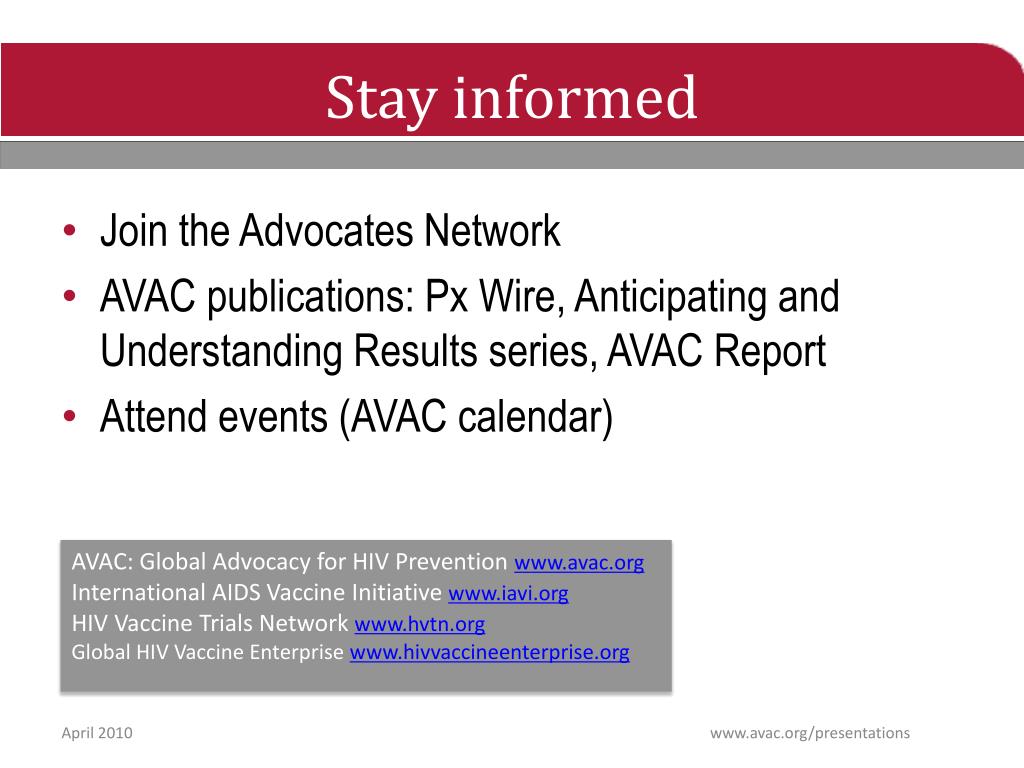 Stay informed

• Join the Advocates Network
• AVAC publications: Px Wire, Anticipating and Understanding Results series, AVAC Report
• Attend events (AVAC calendar)

AVAC: Global Advocacy for HIV Prevention www.avac.org
International AIDS Vaccine Initiative www.iavi.org
HIV Vaccine Trials Network www.hvtn.org
Global HIV Vaccine Enterprise www.hivvaccineenterprise.org

April 2010

www.avac.org/presentations